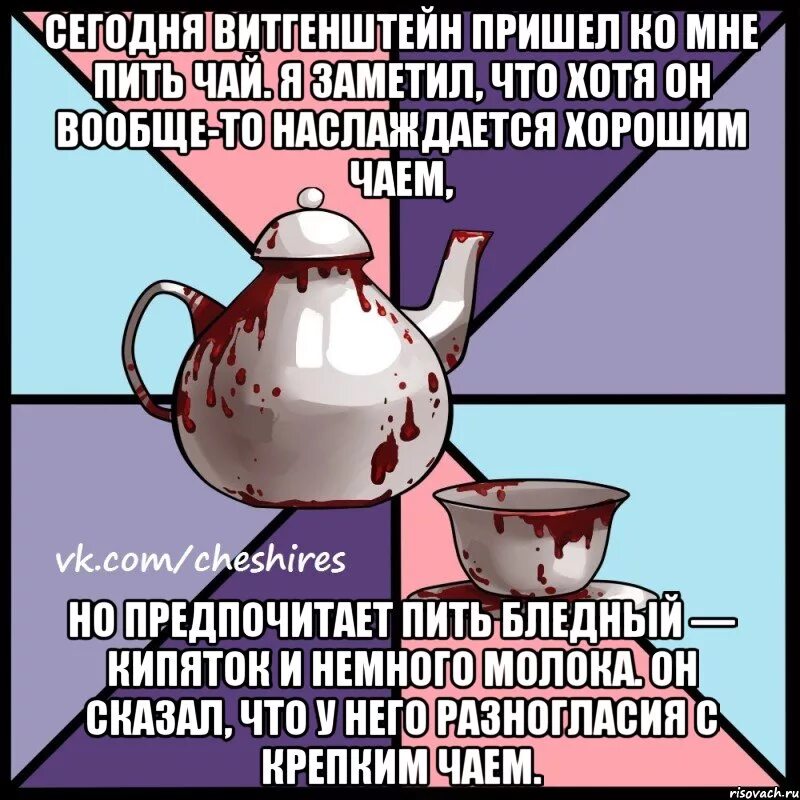 СЕГОДНЯ ВИТГЕНШТЕЙН ПРИШЕЛ КО МНЕ ПИТЬ ЧАЙ. Я ЗАМЕТИЛ, ЧТО ХОТЯ ОН ВООБЩЕ-ТО НАСЛАЖДАЕТСЯ ХОРОШИМ ЧАЕМ,

vk.com/cheshires

НО ПРЕДПОЧИТАЕТ ПИТЬ БЛЕДНЫЙ — КИПЯТОК И НЕМНОГО МОЛОКА. ОН СКАЗАЛ, ЧТО У НЕГО РАЗНОГЛАСИЯ С КРЕПКИМ ЧАЕМ.

risovach.ru